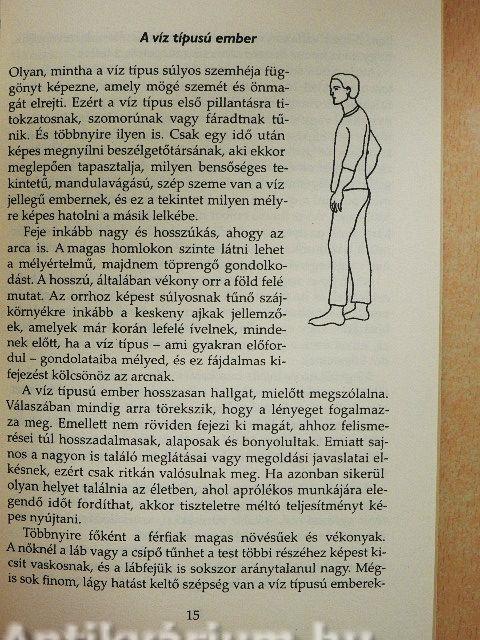 A víz típusú ember

Olyan, mintha a víz típus súlyos szemhéja függönyt képezne, amely mögé szemét és önmagát elrejti. Ezért a víz típus első pillantásra titokzatosnak, szomorúnak vagy fáradtnak tűnik. És többnyire ilyen is. Csak egy idő után képes megnyílni beszélgetőtársának, aki ekkor meglepően tapasztalja, milyen bensőséges tekintetű, mandulavágású, szép szeme van a víz jellegű embernek, és ez a tekintet milyen mélyre képes hatolni a másik lelkébe.

Feje inkább nagy és hosszúkás, ahogy az arca is. A magas homlokon szinte látni lehet a mélyértelmű, majdnem töprengő gondolkodást. A hosszú, általában vékony orr a föld felé mutat. Az orrhoz képest súlyosnak tűnő szájkörnyékre inkább a keskeny ajkak jellemzőek, amelyek már korán lefelé ívelnek, mindenek előtt, ha a víz típus – ami gyakran előfordul – gondolataiba mélyed, és ez fájdalmas kifejezést kölcsönöz az arcnak.

A víz típusú ember hosszasan hallgat, mielőtt megszólalna. Válaszában mindig arra törekszik, hogy a lényeget fogalmazza meg. Emellett nem röviden fejezi ki magát, ahhoz felismerései túl hosszadalmasak, alaposak és bonyolultak. Emiatt sajnos a nagyon is találó meglátásai vagy megoldási javaslatai elkésnek, ezért csak ritkán valósulnak meg. Ha azonban sikerül olyan helyet találnia az életben, ahol aprólékos munkájára elegendő időt fordíthat, akkor tiszteletre méltó teljesítményt képes nyújtani.

Többnyire főként a férfiak magas növésűek és vékonyak. A nőknél a láb vagy a csípő tűnhet a test többi részéhez képest kicsit vaskosnak, és a lábfejük is sokszor aránytalanul nagy. Mégis sok finom, lágy hatást keltő szépség van a víz típusú emberek-

15

Antikvárium.hu